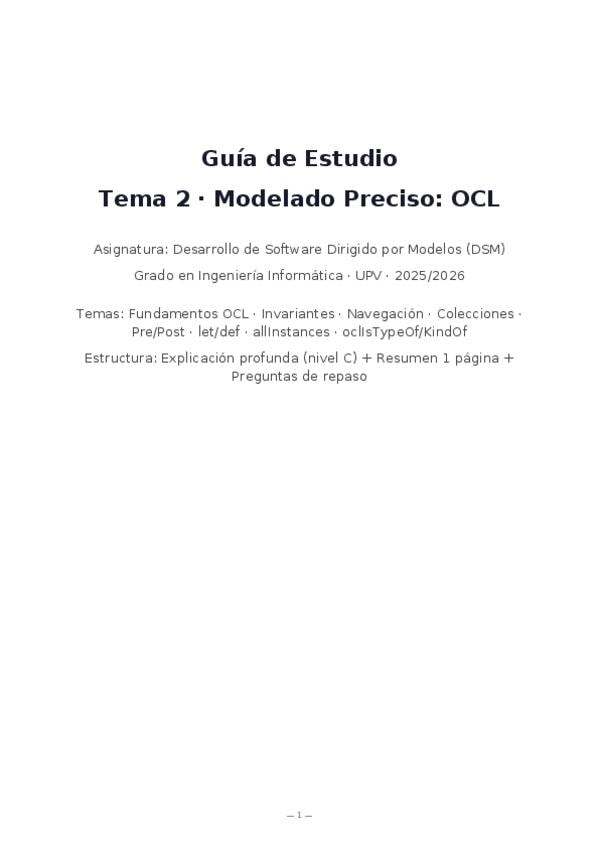 Guía de Estudio

Tema 2 · Modelado Preciso: OCL

Asignatura: Desarrollo de Software Dirigido por Modelos (DSM)

Grado en Ingeniería Informática · UPV · 2025/2026

Temas: Fundamentos OCL · Invariantes · Navegación · Colecciones · Pre/Post · let/def · allInstances · oclIsTypeOf/KindOf

Estructura: Explicación profunda (nivel C) + Resumen 1 página + Preguntas de repaso

– 1 –